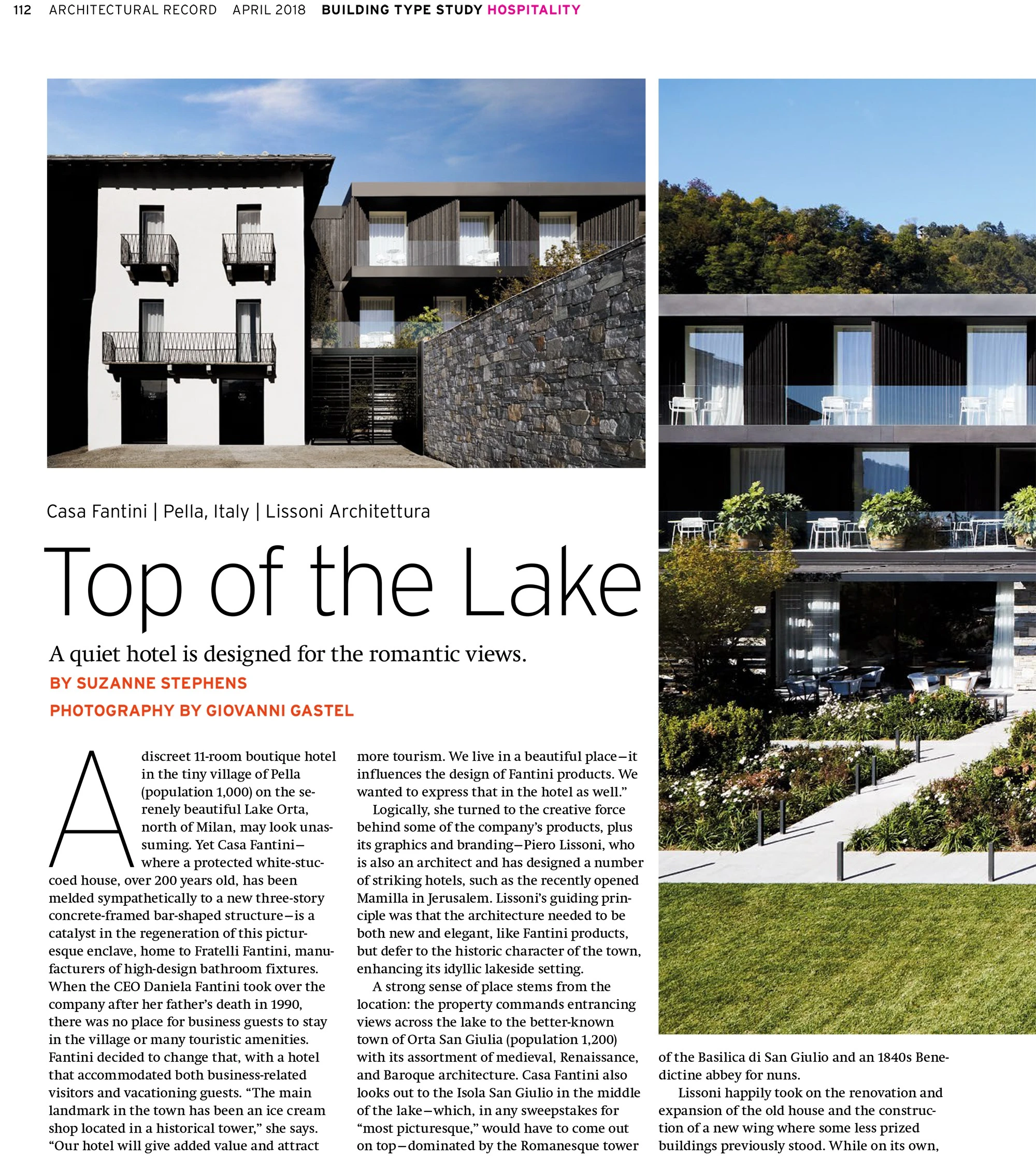 112 ARCHITECTURAL RECORD APRIL 2018 BUILDING TYPE STUDY HOSPITALITY

Casa Fantini | Pella, Italy | Lissoni Architettura

Top of the Lake

A quiet hotel is designed for the romantic views.

BY SUZANNE STEPHENS

PHOTOGRAPHY BY GIOVANNI GASTEL

A discreet 11-room boutique hotel in the tiny village of Pella (population 1,000) on the serenely beautiful Lake Orta, north of Milan, may look unassuming. Yet Casa Fantini—where a protected white-stuccoed house, over 200 years old, has been melded sympathetically to a new three-story concrete-framed bar-shaped structure—is a catalyst in the regeneration of this picturesque enclave, home to Fratelli Fantini, manufacturers of high-design bathroom fixtures. When the CEO Daniela Fantini took over the company after her father's death in 1990, there was no place for business guests to stay in the village or many touristic amenities. Fantini decided to change that, with a hotel that accommodated both business-related visitors and vacationing guests. "The main landmark in the town has been an ice cream shop located in a historical tower," she says. "Our hotel will give added value and attract more tourism. We live in a beautiful place—it influences the design of Fantini products. We wanted to express that in the hotel as well."

Logically, she turned to the creative force behind some of the company's products, plus its graphics and branding—Piero Lissoni, who is also an architect and has designed a number of striking hotels, such as the recently opened Mamilla in Jerusalem. Lissoni's guiding principle was that the architecture needed to be both new and elegant, like Fantini products, but defer to the historic character of the town, enhancing its idyllic lakeside setting.

A strong sense of place stems from the location: the property commands entrancing views across the lake to the better-known town of Orta San Giulia (population 1,200) with its assortment of medieval, Renaissance, and Baroque architecture. Casa Fantini also looks out to the Isola San Giulio in the middle of the lake—which, in any sweepstakes for "most picturesque," would have to come out on top—dominated by the Romanesque tower of the Basilica di San Giulio and an 1840s Benedictine abbey for nuns.

Lissoni happily took on the renovation and expansion of the old house and the construction of a new wing where some less prized buildings previously stood. While on its own,